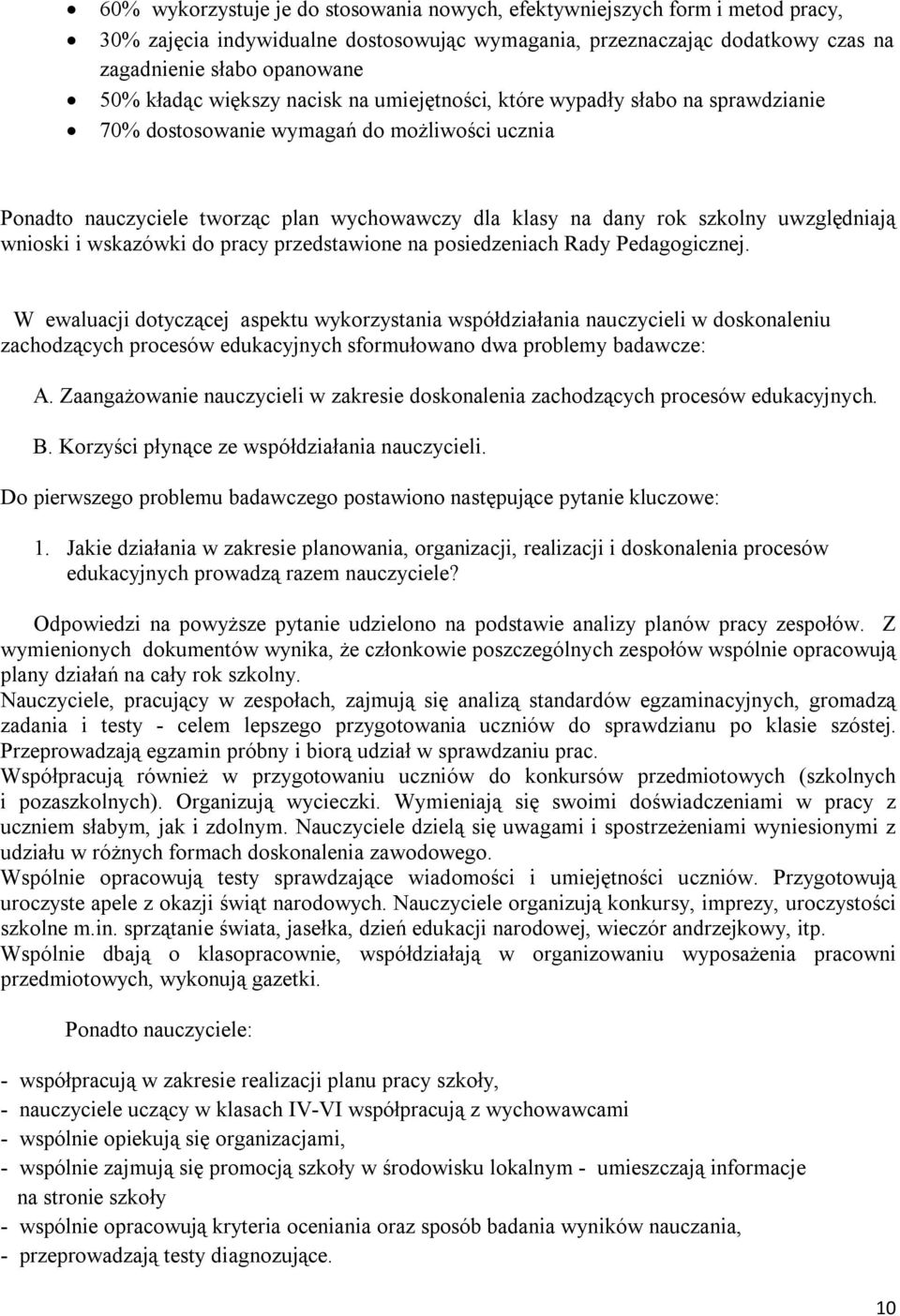 • 60% wykorzystuje je do stosowania nowych, efektywniejszych form i metod pracy,
• 30% zajęcia indywidualne dostosowując wymagania, przeznaczając dodatkowy czas na zagadnienie słabo opanowane
• 50% kładąc większy nacisk na umiejętności, które wypadły słabo na sprawdzianie
• 70% dostosowanie wymagań do możliwości ucznia

Ponadto nauczyciele tworząc plan wychowawczy dla klasy na dany rok szkolny uwzględniają wnioski i wskazówki do pracy przedstawione na posiedzeniach Rady Pedagogicznej.

W ewaluacji dotyczącej aspektu wykorzystania współdziałania nauczycieli w doskonaleniu zachodzących procesów edukacyjnych sformułowano dwa problemy badawcze:

A. Zaangażowanie nauczycieli w zakresie doskonalenia zachodzących procesów edukacyjnych.

B. Korzyści płynące ze współdziałania nauczycieli.

Do pierwszego problemu badawczego postawiono następujące pytanie kluczowe:

1. Jakie działania w zakresie planowania, organizacji, realizacji i doskonalenia procesów edukacyjnych prowadzą razem nauczyciele?

Odpowiedzi na powyższe pytanie udzielono na podstawie analizy planów pracy zespołów. Z wymienionych dokumentów wynika, że członkowie poszczególnych zespołów wspólnie opracowują plany działań na cały rok szkolny.
Nauczyciele, pracujący w zespołach, zajmują się analizą standardów egzaminacyjnych, gromadzą zadania i testy - celem lepszego przygotowania uczniów do sprawdzianu po klasie szóstej. Przeprowadzają egzamin próbny i biorą udział w sprawdzaniu prac.
Współpracują również w przygotowaniu uczniów do konkursów przedmiotowych (szkolnych i pozaszkolnych). Organizują wycieczki. Wymieniają się swoimi doświadczeniami w pracy z uczniem słabym, jak i zdolnym. Nauczyciele dzielą się uwagami i spostrzeżeniami wyniesionymi z udziału w różnych formach doskonalenia zawodowego.
Wspólnie opracowują testy sprawdzające wiadomości i umiejętności uczniów. Przygotowują uroczyste apele z okazji świąt narodowych. Nauczyciele organizują konkursy, imprezy, uroczystości szkolne m.in. sprzątanie świata, jasełka, dzień edukacji narodowej, wieczór andrzejkowy, itp.
Wspólnie dbają o klasopracownie, współdziałają w organizowaniu wyposażenia pracowni przedmiotowych, wykonują gazetki.

Ponadto nauczyciele:

- współpracują w zakresie realizacji planu pracy szkoły,
- nauczyciele uczący w klasach IV-VI współpracują z wychowawcami
- wspólnie opiekują się organizacjami,
- wspólnie zajmują się promocją szkoły w środowisku lokalnym - umieszczają informacje na stronie szkoły
- wspólnie opracowują kryteria oceniania oraz sposób badania wyników nauczania,
- przeprowadzają testy diagnozujące.

10